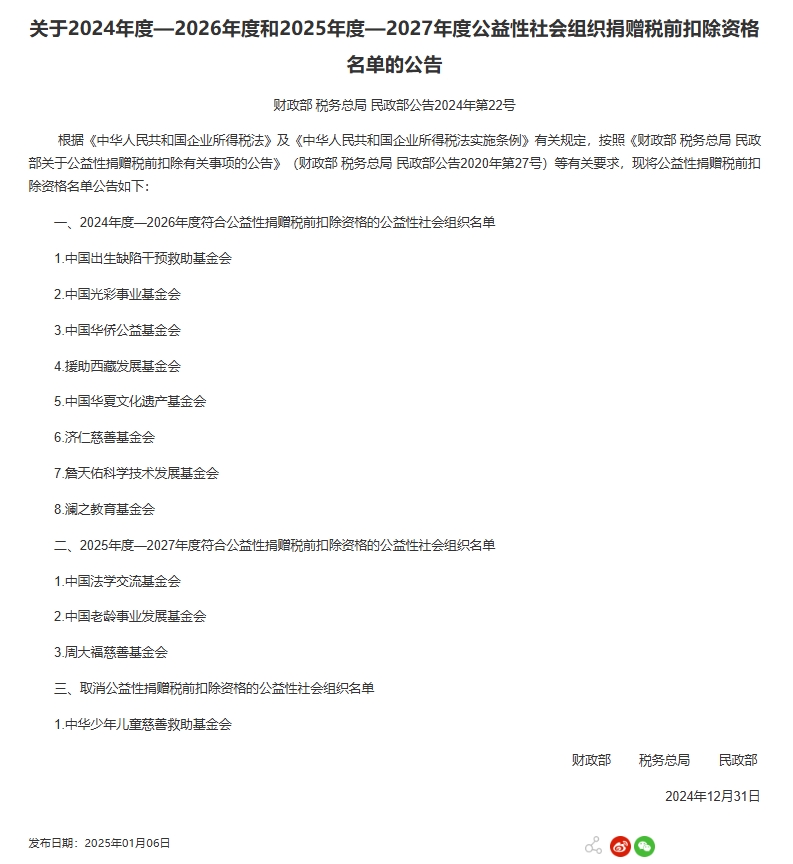 关于2024年度—2026年度和2025年度—2027年度公益性社会组织捐赠税前扣除资格名单的公告

财政部 税务总局 民政部公告2024年第22号

根据《中华人民共和国企业所得税法》及《中华人民共和国企业所得税法实施条例》有关规定，按照《财政部 税务总局 民政部关于公益性捐赠税前扣除有关事项的公告》（财政部 税务总局 民政部公告2020年第27号）等有关要求，现将公益性捐赠税前扣除资格名单公告如下：

一、2024年度—2026年度符合公益性捐赠税前扣除资格的公益性社会组织名单

1.中国出生缺陷干预救助基金会

2.中国光彩事业基金会

3.中国华侨公益基金会

4.援助西藏发展基金会

5.中国华夏文化遗产基金会

6.济仁慈善基金会

7.詹天佑科学技术发展基金会

8.澜之教育基金会

二、2025年度—2027年度符合公益性捐赠税前扣除资格的公益性社会组织名单

1.中国法学交流基金会

2.中国老龄事业发展基金会

3.周大福慈善基金会

三、取消公益性捐赠税前扣除资格的公益性社会组织名单

1.中华少年儿童慈善救助基金会

财政部 税务总局 民政部

2024年12月31日

发布日期：2025年01月06日